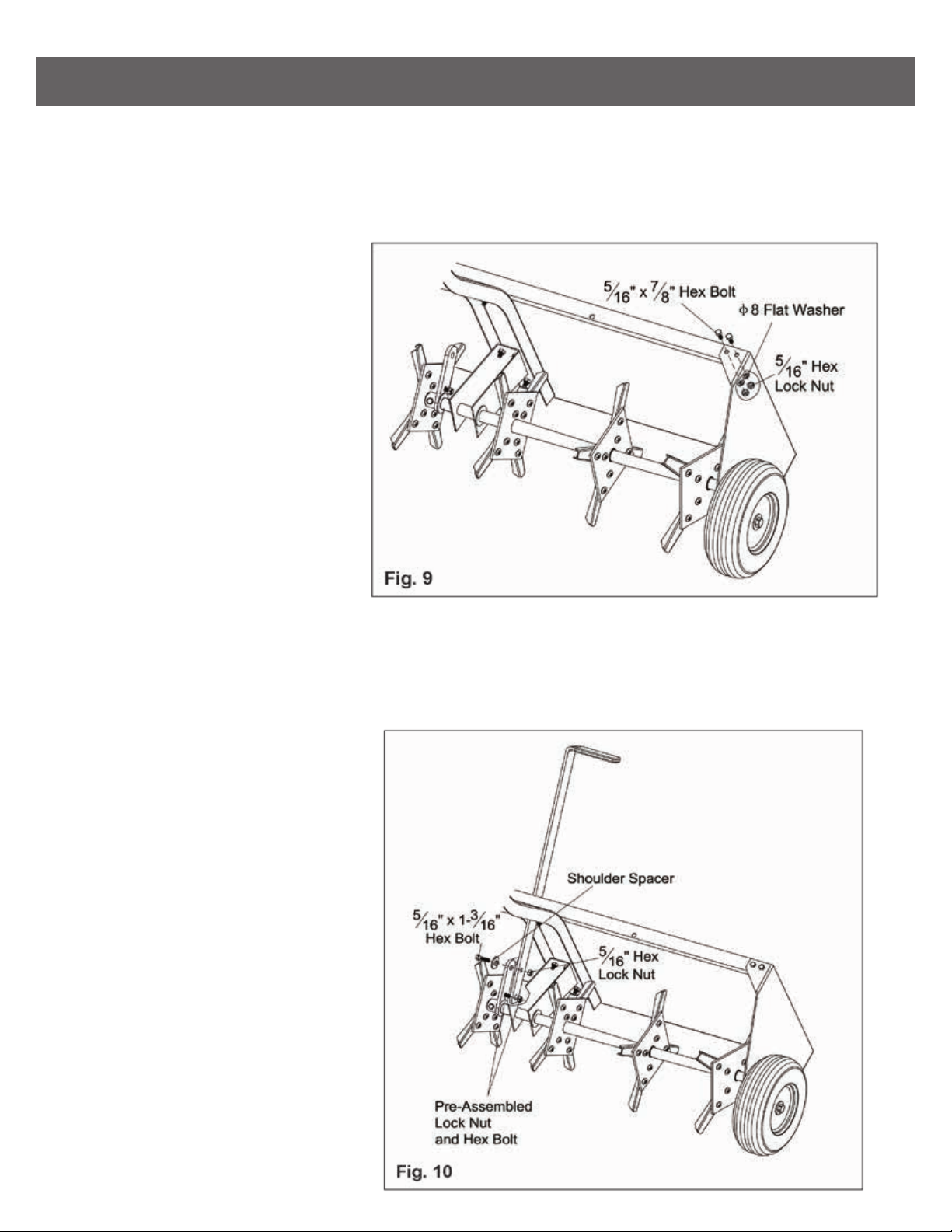 $\frac{5}{16}$" x $\frac{7}{8}$" Hex Bolt

$\phi$ 8 Flat Washer

$\frac{5}{16}$" Hex Lock Nut

Fig. 9

Shoulder Spacer

$\frac{5}{16}$" x 1-$\frac{3}{16}$" Hex Bolt

$\frac{5}{16}$" Hex Lock Nut

Pre-Assembled Lock Nut and Hex Bolt

Fig. 10